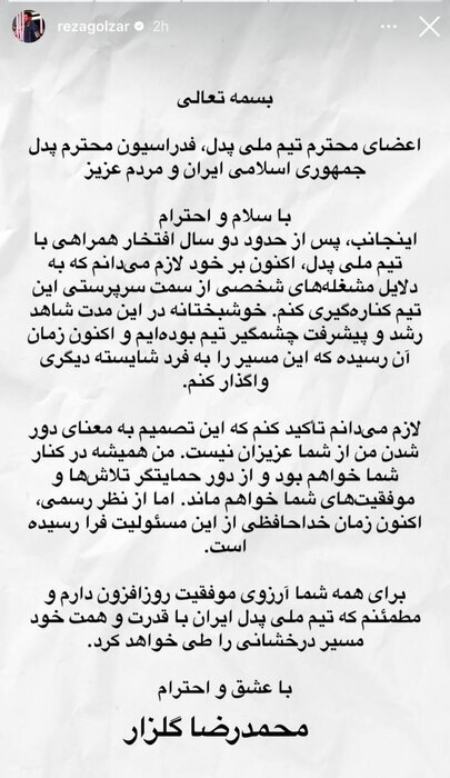 rezagolzar 2h

بسمه تعالی

اعضای محترم تیم ملی پدل، فدراسیون محترم پدل جمهوری اسلامی ایران و مردم عزیز

با سلام و احترام
اینجانب، پس از حدود دو سال افتخار همراهی با تیم ملی پدل، اکنون بر خود لازم می‌دانم که به دلایل مشغله‌های شخصی از سمت سرپرستی این تیم کناره‌گیری کنم. خوشبختانه در این مدت شاهد رشد و پیشرفت چشمگیر تیم بوده‌ایم و اکنون زمان آن رسیده که این مسیر را به فرد شایسته دیگری واگذار کنم.

لازم می‌دانم تاکید کنم که این تصمیم به معنای دور شدن من از شما عزیزان نیست. من همیشه در کنار شما خواهم بود و از دور حمایتگر تلاش‌ها و موفقیت‌های شما خواهم ماند. اما از نظر رسمی، اکنون زمان خداحافظی از این مسئولیت فرا رسیده است.

برای همه شما آرزوی موفقیت روزافزون دارم و مطمئنم که تیم ملی پدل ایران با قدرت و همت خود مسیر درخشانی را طی خواهد کرد.

با عشق و احترام
محمدرضا گلزار